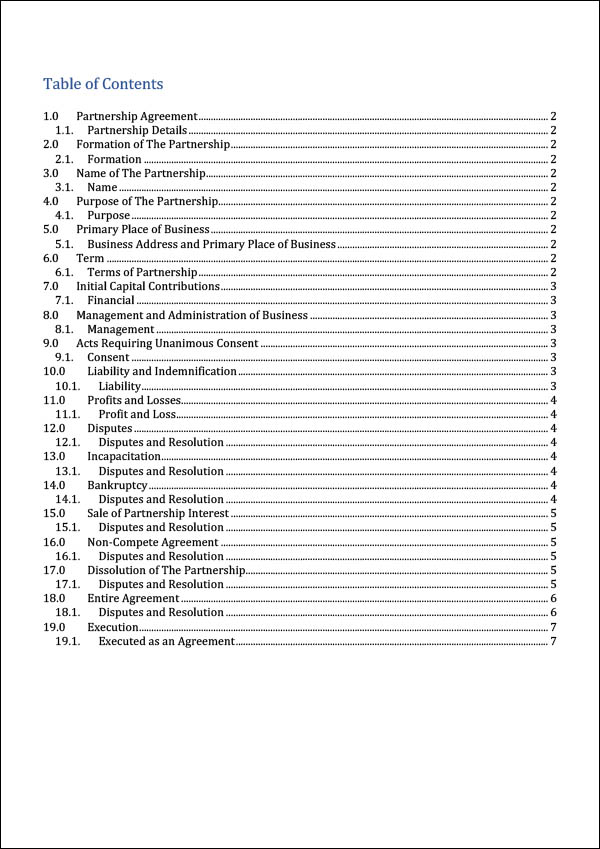 Table of Contents

1.0 Partnership Agreement 2
1.1. Partnership Details 2
2.0 Formation of The Partnership 2
2.1. Formation 2
3.0 Name of The Partnership 2
3.1. Name 2
4.0 Purpose of The Partnership 2
4.1. Purpose 2
5.0 Primary Place of Business 2
5.1. Business Address and Primary Place of Business 2
6.0 Term 2
6.1. Terms of Partnership 2
7.0 Initial Capital Contributions 3
7.1. Financial 3
8.0 Management and Administration of Business 3
8.1. Management 3
9.0 Acts Requiring Unanimous Consent 3
9.1. Consent 3
10.0 Liability and Indemnification 3
10.1. Liability 3
11.0 Profits and Losses 4
11.1. Profit and Loss 4
12.0 Disputes 4
12.1. Disputes and Resolution 4
13.0 Incapacitation 4
13.1. Disputes and Resolution 4
14.0 Bankruptcy 4
14.1. Disputes and Resolution 4
15.0 Sale of Partnership Interest 5
15.1. Disputes and Resolution 5
16.0 Non-Compete Agreement 5
16.1. Disputes and Resolution 5
17.0 Dissolution of The Partnership 5
17.1. Disputes and Resolution 5
18.0 Entire Agreement 6
18.1. Disputes and Resolution 6
19.0 Execution 7
19.1. Executed as an Agreement 7